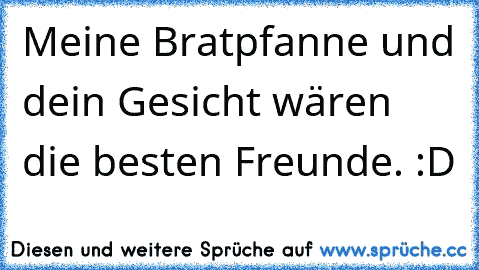 Meine Bratpfanne und dein Gesicht wären die besten Freunde. :D

Diesen und weitere Sprüche auf www.sprüche.cc